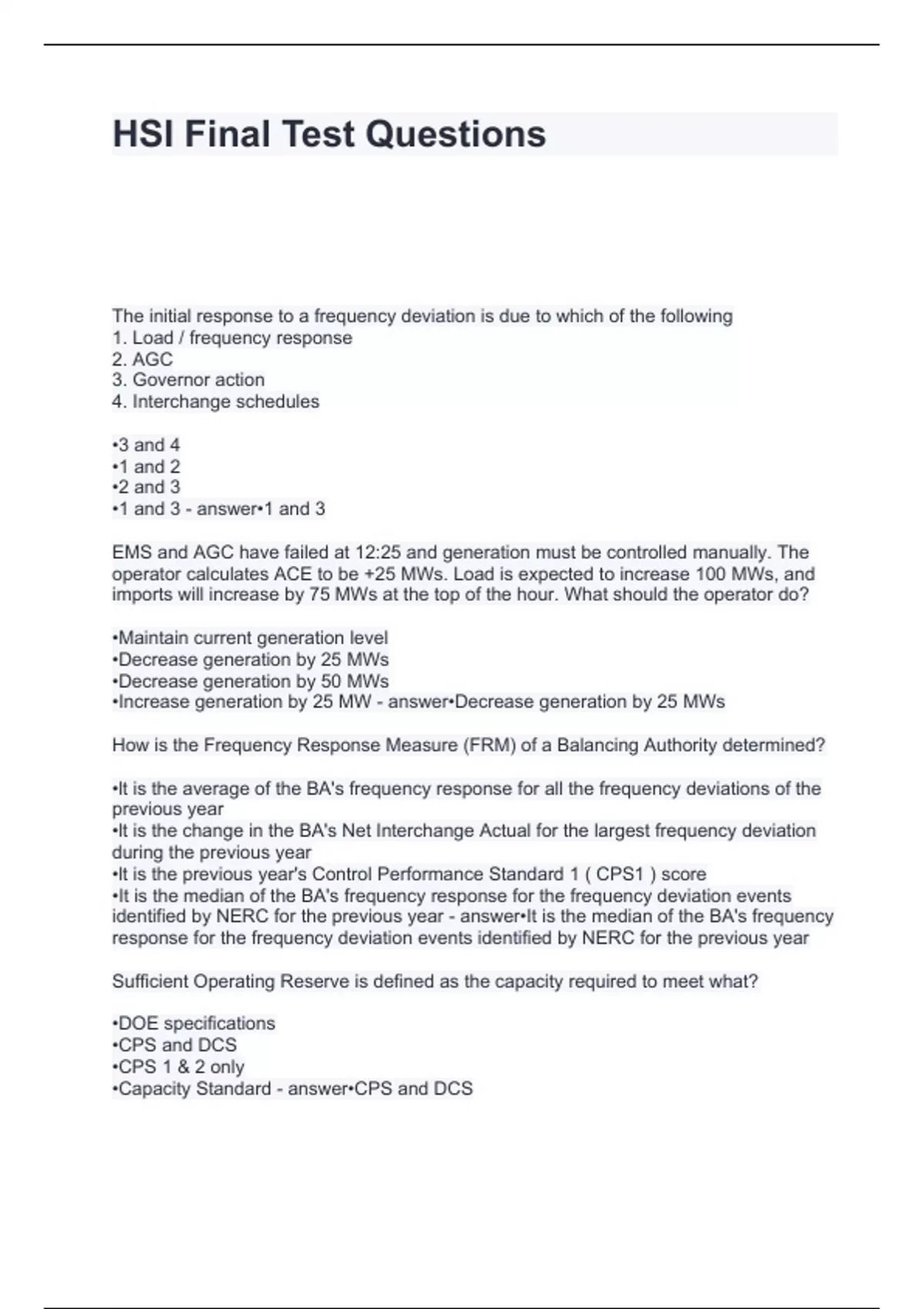 HSI Final Test Questions

The initial response to a frequency deviation is due to which of the following
1. Load / frequency response
2. AGC
3. Governor action
4. Interchange schedules

•3 and 4
•1 and 2
•2 and 3
•1 and 3 - answer•1 and 3

EMS and AGC have failed at 12:25 and generation must be controlled manually. The operator calculates ACE to be +25 MWs. Load is expected to increase 100 MWs, and imports will increase by 75 MWs at the top of the hour. What should the operator do?

•Maintain current generation level
•Decrease generation by 25 MWs
•Decrease generation by 50 MWs
•Increase generation by 25 MW - answer•Decrease generation by 25 MWs

How is the Frequency Response Measure (FRM) of a Balancing Authority determined?

•It is the average of the BA's frequency response for all the frequency deviations of the previous year
•It is the change in the BA's Net Interchange Actual for the largest frequency deviation during the previous year
•It is the previous year's Control Performance Standard 1 ( CPS1 ) score
•It is the median of the BA's frequency response for the frequency deviation events identified by NERC for the previous year - answer•It is the median of the BA's frequency response for the frequency deviation events identified by NERC for the previous year

Sufficient Operating Reserve is defined as the capacity required to meet what?

•DOE specifications
•CPS and DCS
•CPS 1 & 2 only
•Capacity Standard - answer•CPS and DCS